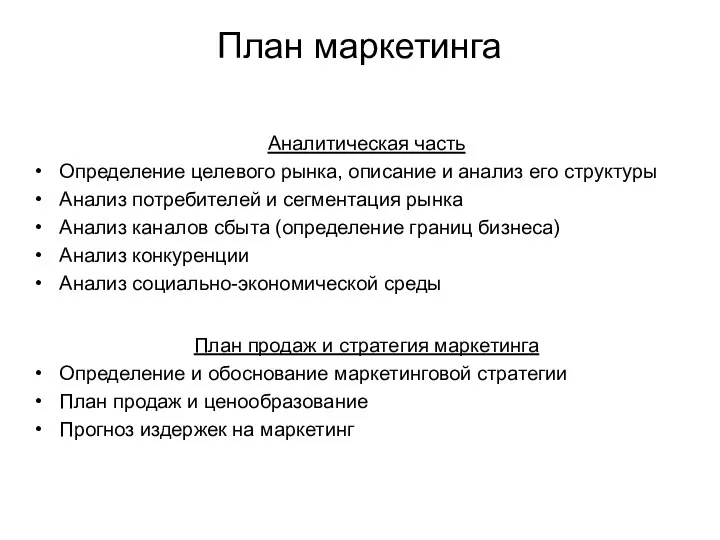 План маркетинга

Аналитическая часть

• Определение целевого рынка, описание и анализ его структуры
• Анализ потребителей и сегментация рынка
• Анализ каналов сбыта (определение границ бизнеса)
• Анализ конкуренции
• Анализ социально-экономической среды

План продаж и стратегия маркетинга

• Определение и обоснование маркетинговой стратегии
• План продаж и ценообразование
• Прогноз издержек на маркетинг